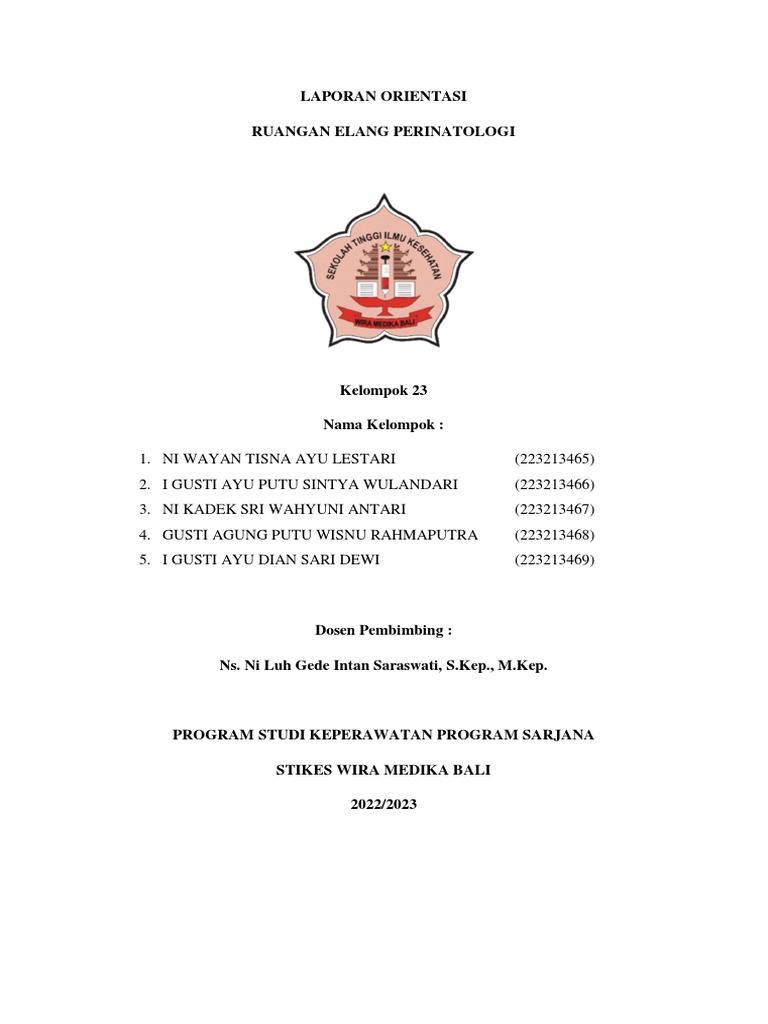 LAPORAN ORIENTASI

RUANGAN ELANG PERINATOLOGI

SEKOLAH TINGGI ILMU KESEHATAN

WIRA MEDIKA BALI

Kelompok 23

Nama Kelompok :

1. NI WAYAN TISNA AYU LESTARI (223213465)
2. I GUSTI AYU PUTU SINTYA WULANDARI (223213466)
3. NI KADEK SRI WAHYUNI ANTARI (223213467)
4. GUSTI AGUNG PUTU WISNU RAHMAPUTRA (223213468)
5. I GUSTI AYU DIAN SARI DEWI (223213469)

Dosen Pembimbing :

Ns. Ni Luh Gede Intan Saraswati, S.Kep., M.Kep.

PROGRAM STUDI KEPERAWATAN PROGRAM SARJANA

STIKES WIRA MEDIKA BALI

2022/2023